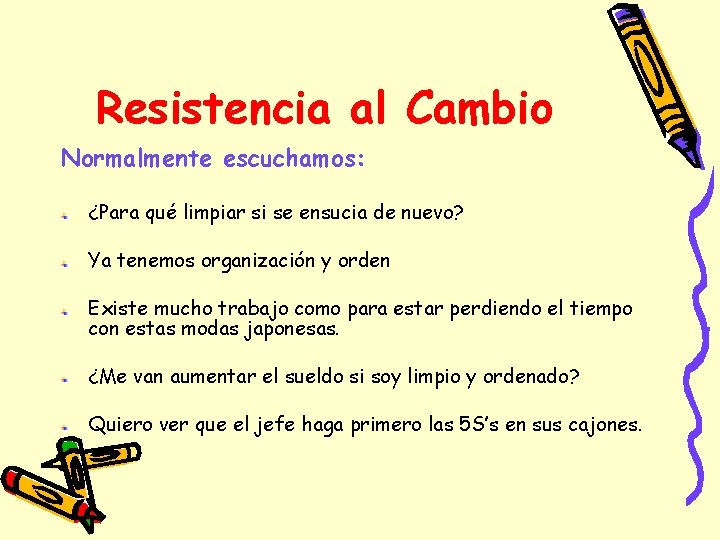 Resistencia al Cambio

Normalmente escuchamos:

¿Para qué limpiar si se ensucia de nuevo?

Ya tenemos organización y orden

Existe mucho trabajo como para estar perdiendo el tiempo con estas modas japonesas.

¿Me van aumentar el sueldo si soy limpio y ordenado?

Quiero ver que el jefe haga primero las 5S's en sus cajones.